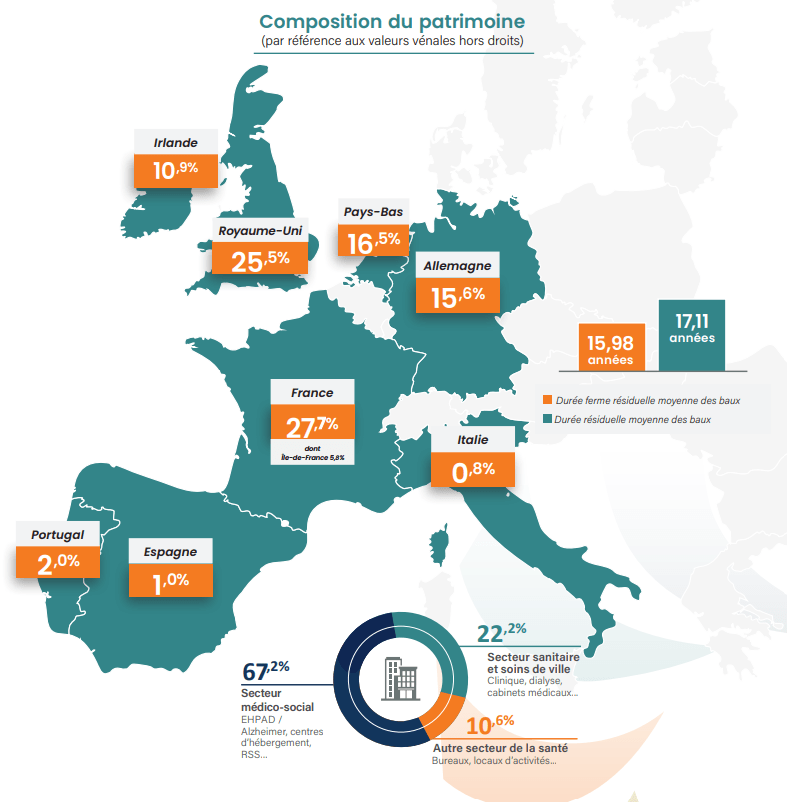 Composition du patrimoine
(par référence aux valeurs vénales hors droits)

Irlande
10,9%

Royaume-Uni
25,5%

Pays-Bas
16,5%

Allemagne
15,6%

15,98 années

17,11 années

Durée ferme résiduelle moyenne des baux

Durée résiduelle moyenne des baux

France
27,7%
dont Île-de-France 5,8%

Italie
0,8%

Portugal
2,0%

Espagne
1,0%

67,2%
Secteur médico-social
EHPAD / Alzheimer, centres d'hébergement, RSS...

22,2%
Secteur sanitaire et soins de ville
Clinique, dialyse, cabinets médicaux...

10,6%
Autre secteur de la santé
Bureaux, locaux d'activités...